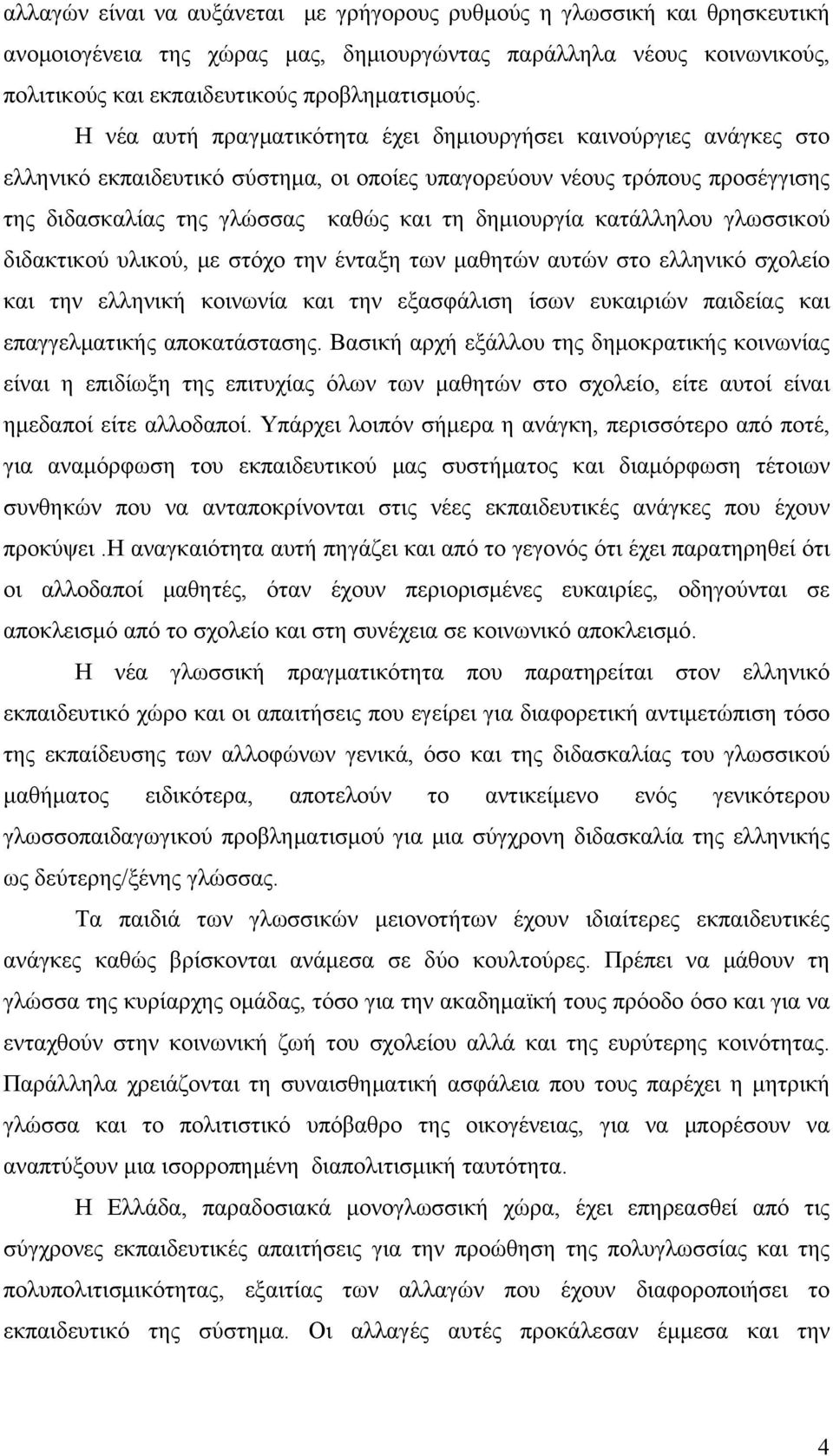 αλλαγών είναι να αυξάνεται με γρήγορους ρυθμούς η γλωσσική και θρησκευτική ανομοιογένεια της χώρας μας, δημιουργώντας παράλληλα νέους κοινωνικούς, πολιτικούς και εκπαιδευτικούς προβληματισμούς.

Η νέα αυτή πραγματικότητα έχει δημιουργήσει καινούργιες ανάγκες στο ελληνικό εκπαιδευτικό σύστημα, οι οποίες υπαγορεύουν νέους τρόπους προσέγγισης της διδασκαλίας της γλώσσας καθώς και τη δημιουργία κατάλληλου γλωσσικού διδακτικού υλικού, με στόχο την ένταξη των μαθητών αυτών στο ελληνικό σχολείο και την ελληνική κοινωνία και την εξασφάλιση ίσων ευκαιριών παιδείας και επαγγελματικής αποκατάστασης. Βασική αρχή εξάλλου της δημοκρατικής κοινωνίας είναι η επιδίωξη της επιτυχίας όλων των μαθητών στο σχολείο, είτε αυτοί είναι ημεδαποί είτε αλλοδαποί. Υπάρχει λοιπόν σήμερα η ανάγκη, περισσότερο από ποτέ, για αναμόρφωση του εκπαιδευτικού μας συστήματος και διαμόρφωση τέτοιων συνθηκών που να ανταποκρίνονται στις νέες εκπαιδευτικές ανάγκες που έχουν προκύψει .Η αναγκαιότητα αυτή πηγάζει και από το γεγονός ότι έχει παρατηρηθεί ότι οι αλλοδαποί μαθητές, όταν έχουν περιορισμένες ευκαιρίες, οδηγούνται σε αποκλεισμό από το σχολείο και στη συνέχεια σε κοινωνικό αποκλεισμό.

Η νέα γλωσσική πραγματικότητα που παρατηρείται στον ελληνικό εκπαιδευτικό χώρο και οι απαιτήσεις που εγείρει για διαφορετική αντιμετώπιση τόσο της εκπαίδευσης των αλλοφώνων γενικά, όσο και της διδασκαλίας του γλωσσικού μαθήματος ειδικότερα, αποτελούν το αντικείμενο ενός γενικότερου γλωσσοπαιδαγωγικού προβληματισμού για μια σύγχρονη διδασκαλία της ελληνικής ως δεύτερης/ξένης γλώσσας.

Τα παιδιά των γλωσσικών μειονοτήτων έχουν ιδιαίτερες εκπαιδευτικές ανάγκες καθώς βρίσκονται ανάμεσα σε δύο κουλτούρες. Πρέπει να μάθουν τη γλώσσα της κυρίαρχης ομάδας, τόσο για την ακαδημαϊκή τους πρόοδο όσο και για να ενταχθούν στην κοινωνική ζωή του σχολείου αλλά και της ευρύτερης κοινότητας. Παράλληλα χρειάζονται τη συναισθηματική ασφάλεια που τους παρέχει η μητρική γλώσσα και το πολιτιστικό υπόβαθρο της οικογένειας, για να μπορέσουν να αναπτύξουν μια ισορροπημένη διαπολιτισμική ταυτότητα.

Η Ελλάδα, παραδοσιακά μονογλωσσική χώρα, έχει επηρεασθεί από τις σύγχρονες εκπαιδευτικές απαιτήσεις για την προώθηση της πολυγλωσσίας και της πολυπολιτισμικότητας, εξαιτίας των αλλαγών που έχουν διαφοροποιήσει το εκπαιδευτικό της σύστημα. Οι αλλαγές αυτές προκάλεσαν έμμεσα και την

4